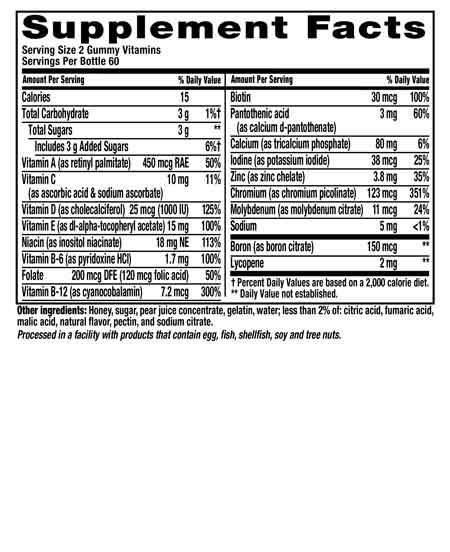 Supplement Facts

Serving Size 2 Gummy Vitamins
Servings Per Bottle 60

| Amount Per Serving | | % Daily Value |
|---|---|---|
| Calories | 15 | |
| Total Carbohydrate | 3 g | 1%† |
| Total Sugars | 3 g | ** |
| Includes 3 g Added Sugars | | 6%† |
| Vitamin A (as retinyl palmitate) | 450 mcg RAE | 50% |
| Vitamin C (as ascorbic acid & sodium ascorbate) | 10 mg | 11% |
| Vitamin D (as cholecalciferol) | 25 mcg (1000 IU) | 125% |
| Vitamin E (as dl-alpha-tocopheryl acetate) | 15 mg | 100% |
| Niacin (as inositol niacinate) | 18 mg NE | 113% |
| Vitamin B-6 (as pyridoxine HCl) | 1.7 mg | 100% |
| Folate | 200 mcg DFE (120 mcg folic acid) | 50% |
| Vitamin B-12 (as cyanocobalamin) | 7.2 mcg | 300% |

| Amount Per Serving | | % Daily Value |
|---|---|---|
| Biotin | 30 mcg | 100% |
| Pantothenic acid (as calcium d-pantothenate) | 3 mg | 60% |
| Calcium (as tricalcium phosphate) | 80 mg | 6% |
| Iodine (as potassium iodide) | 38 mcg | 25% |
| Zinc (as zinc chelate) | 3.8 mg | 35% |
| Chromium (as chromium picolinate) | 123 mcg | 351% |
| Molybdenum (as molybdenum citrate) | 11 mcg | 24% |
| Sodium | 5 mg | <1% |
| Boron (as boron citrate) | 150 mcg | ** |
| Lycopene | 2 mg | ** |

† Percent Daily Values are based on a 2,000 calorie diet.
** Daily Value not established.

Other ingredients: Honey, sugar, pear juice concentrate, gelatin, water; less than 2% of: citric acid, fumaric acid, malic acid, natural flavor, pectin, and sodium citrate.

Processed in a facility with products that contain egg, fish, shellfish, soy and tree nuts.